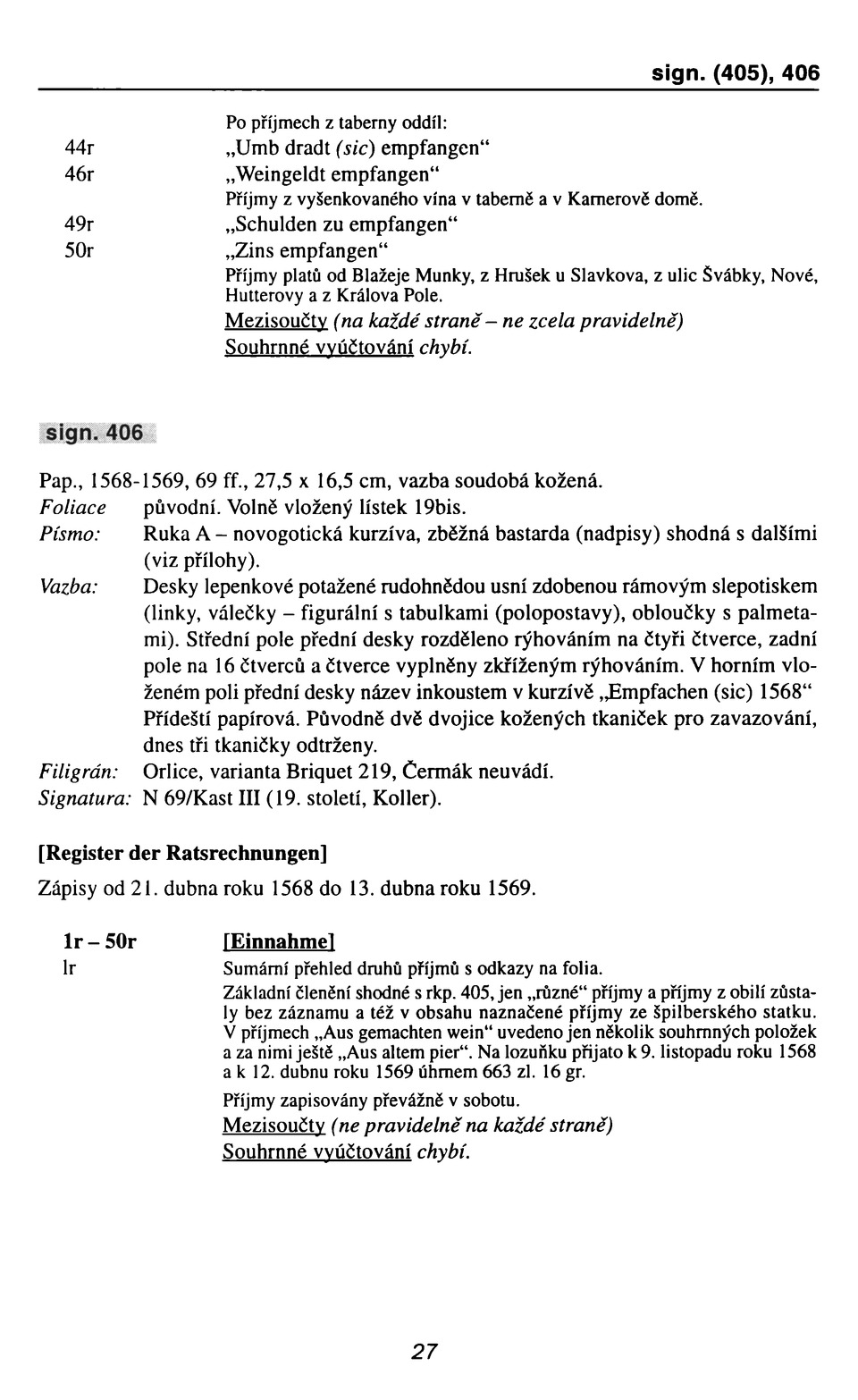 sign. (405), 406

Po příjmech z taberny oddíl:

44r „Umb dradt (sic) empfangen“

46r „Weingeldt empfangen“

Příjmy z vyšenkovaného vína v taberně a v Kamerově domě.

49r „Schulden zu empfangen“

50r „Zins empfangen“

Příjmy platů od Blažeje Munky, z Hrušek u Slavkova, z ulic Švábky, Nové, Hutterovy a z Králova Pole.

Mezisoučty (na každé straně – ne zcela pravidelně)

Souhrnné vyúčtování chybí.

sign. 406

Pap., 1568-1569, 69 ff., 27,5 x 16,5 cm, vazba soudobá kožená.

Foliace původní. Volně vložený lístek 19bis.

Písmo: Ruka A – novogotická kurzíva, zběžná bastarda (nadpisy) shodná s dalšími (viz přílohy).

Vazba: Desky lepenkové potažené rudohnědou usní zdobenou rámovým slepotiskem (linky, válečky – figurální s tabulkami (polopostavy), obloučky s palmetami). Střední pole přední desky rozděleno rýhováním na čtyři čtverce, zadní pole na 16 čtverců a čtverce vyplněny zkříženým rýhováním. V horním vloženém poli přední desky název inkoustem v kurzívě „Empfachen (sic) 1568“ Přídeští papírová. Původně dvě dvojice kožených tkaniček pro zavazování, dnes tři tkaničky odtrženy.

Filigrán: Orlice, varianta Briquet 219, Čermák neuvádí.

Signatura: N 69/Kast III (19. století, Koller).

[Register der Ratsrechnungen]

Zápisy od 21. dubna roku 1568 do 13. dubna roku 1569.

1r – 50r [Einnahme]

lr Sumární přehled druhů příjmů s odkazy na folia.

Základní členění shodné s rkp. 405, jen „různé“ příjmy a příjmy z obilí zůstaly bez záznamu a též v obsahu naznačené příjmy ze špilberského statku. V příjmech „Aus gemachten wein“ uvedeno jen několik souhrnných položek a za nimi ještě „Aus altem pier“. Na lozuňku přijato k 9. listopadu roku 1568 a k 12. dubnu roku 1569 úhrnem 663 zl. 16 gr.

Příjmy zapisovány převážně v sobotu.

Mezisoučty (ne pravidelně na každé straně)

Souhrnné vyúčtování chybí.

27